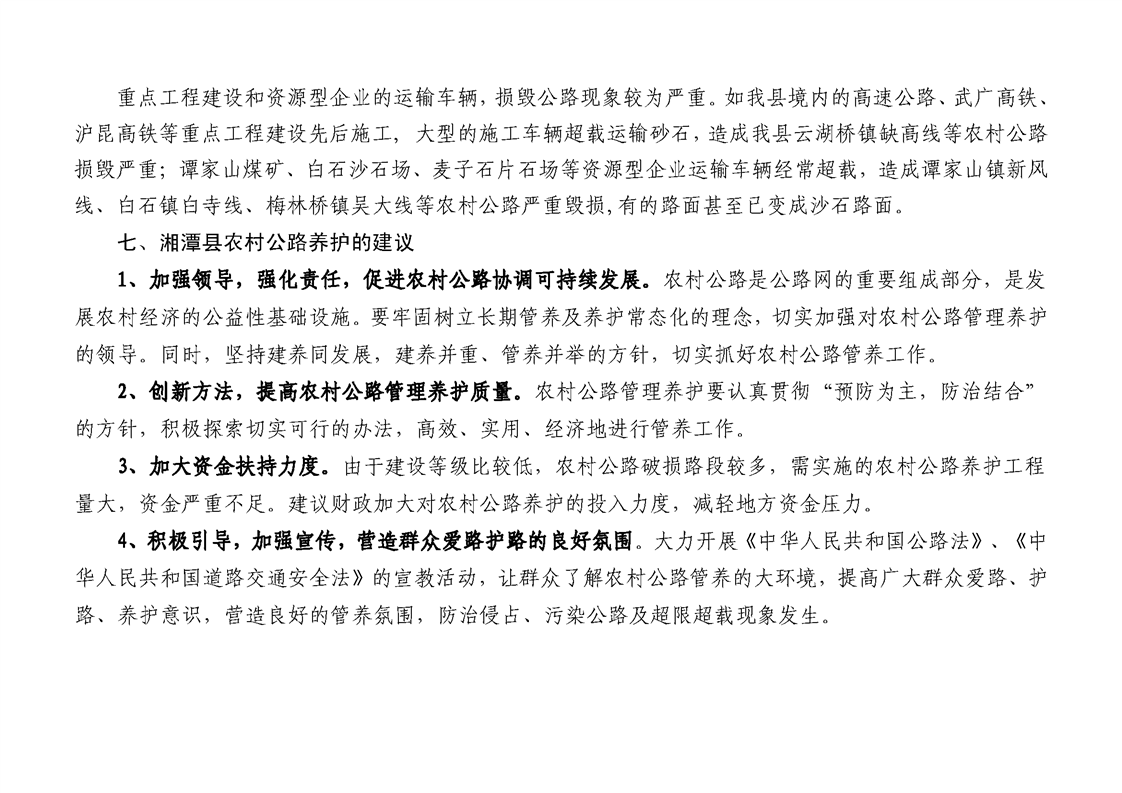 重点工程建设和资源型企业的运输车辆，损毁公路现象较为严重。如我县境内的高速公路、武广高铁、沪昆高铁等重点工程建设先后施工，大型的施工车辆超载运输砂石，造成我县云湖桥镇缺高线等农村公路损毁严重；谭家山煤矿、白石沙石场、麦子石片石场等资源型企业运输车辆经常超载，造成谭家山镇新风线、白石镇白寺线、梅林桥镇吴大线等农村公路严重毁损,有的路面甚至已变成沙石路面。

七、湘潭县农村公路养护的建议

1、加强领导，强化责任，促进农村公路协调可持续发展。农村公路是公路网的重要组成部分，是发展农村经济的公益性基础设施。要牢固树立长期管养及养护常态化的理念，切实加强对农村公路管理养护的领导。同时，坚持建养同发展，建养并重、管养并举的方针，切实抓好农村公路管养工作。

2、创新方法，提高农村公路管理养护质量。农村公路管理养护要认真贯彻“预防为主，防治结合”的方针，积极探索切实可行的办法，高效、实用、经济地进行管养工作。

3、加大资金扶持力度。由于建设等级比较低，农村公路破损路段较多，需实施的农村公路养护工程量大，资金严重不足。建议财政加大对农村公路养护的投入力度，减轻地方资金压力。

4、积极引导，加强宣传，营造群众爱路护路的良好氛围。大力开展《中华人民共和国公路法》、《中华人民共和国道路交通安全法》的宣教活动，让群众了解农村公路管养的大环境，提高广大群众爱路、护路、养护意识，营造良好的管养氛围，防治侵占、污染公路及超限超载现象发生。